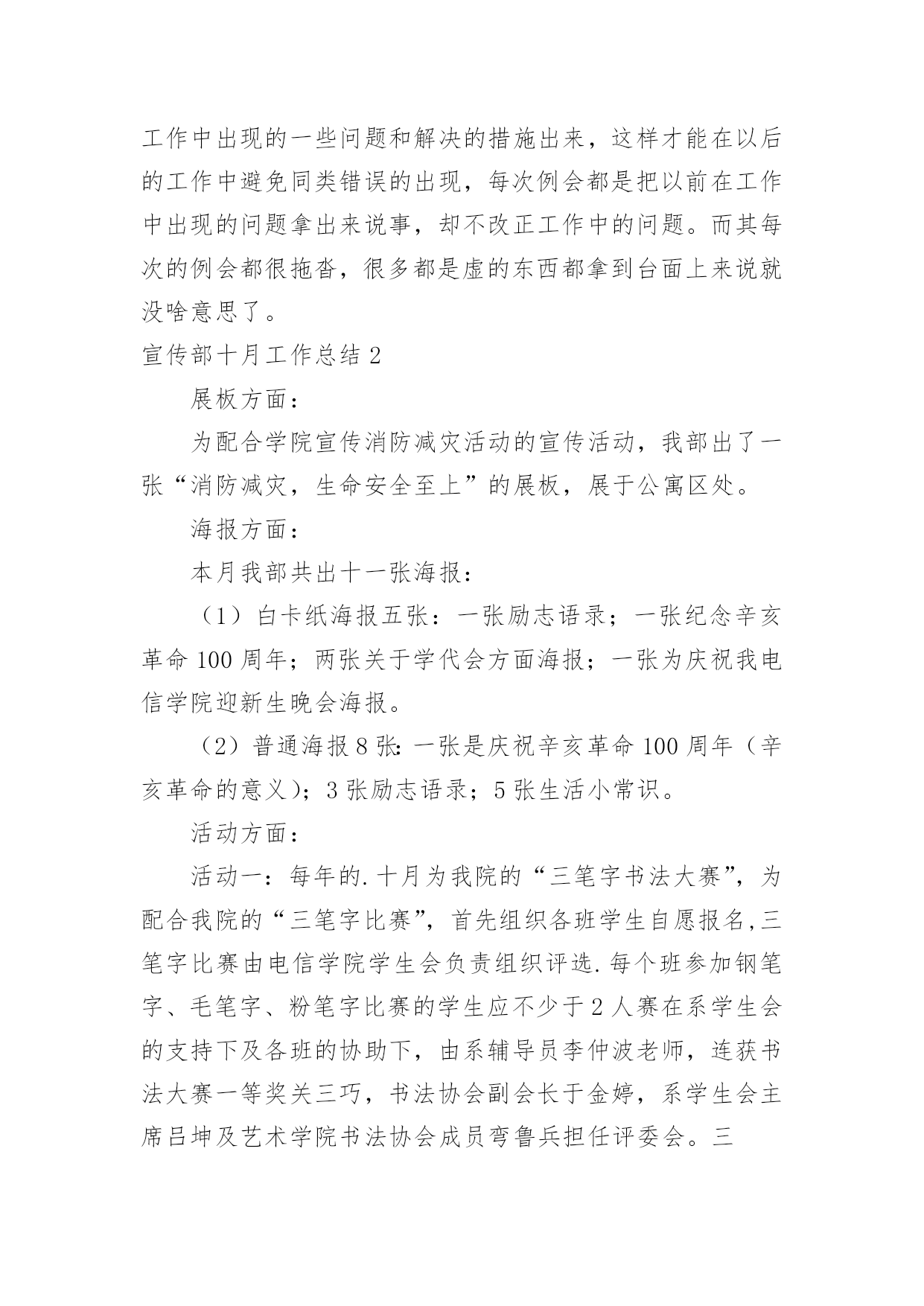 工作中出现的一些问题和解决的措施出来，这样才能在以后的工作中避免同类错误的出现，每次例会都是把以前在工作中出现的问题拿出来说事，却不改正工作中的问题。而其每次的例会都很拖沓，很多都是虚的东西都拿到台面上来说就没啥意思了。

宣传部十月工作总结 2

展板方面：

为配合学院宣传消防减灾活动的宣传活动，我部出了一张“消防减灾，生命安全至上”的展板，展于公寓区处。

海报方面：

本月我部共出十一张海报：

（1）白卡纸海报五张：一张励志语录；一张纪念辛亥革命 100 周年；两张关于学代会方面海报；一张为庆祝我电信学院迎新生晚会海报。

（2）普通海报 8 张：一张是庆祝辛亥革命 100 周年（辛亥革命的意义）；3 张励志语录；5 张生活小常识。

活动方面：

活动一：每年的.十月为我院的“三笔字书法大赛”，为配合我院的“三笔字比赛”，首先组织各班学生自愿报名,三笔字比赛由电信学院学生会负责组织评选.每个班参加钢笔字、毛笔字、粉笔字比赛的学生应不少于 2 人赛在系学生会的支持下及各班的协助下，由系辅导员李仲波老师，连获书法大赛一等奖关三巧，书法协会副会长于金婷，系学生会主席吕坤及艺术学院书法协会成员弯鲁兵担任评委会。三